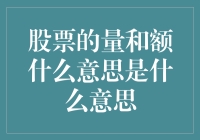 股票的量和额什么意思是什么意思